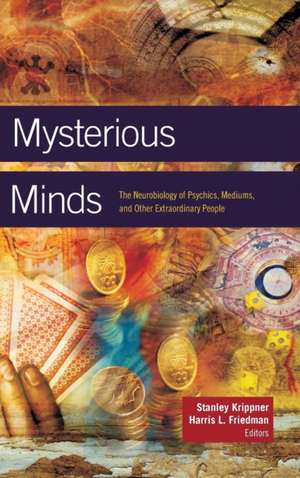 Mysterious
Minds

The Neurobiology of Psychics, Mediums, and Other Extraordinary People

Stanley Krippner
Harris L. Friedman
Editors